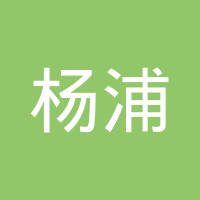 杨浦